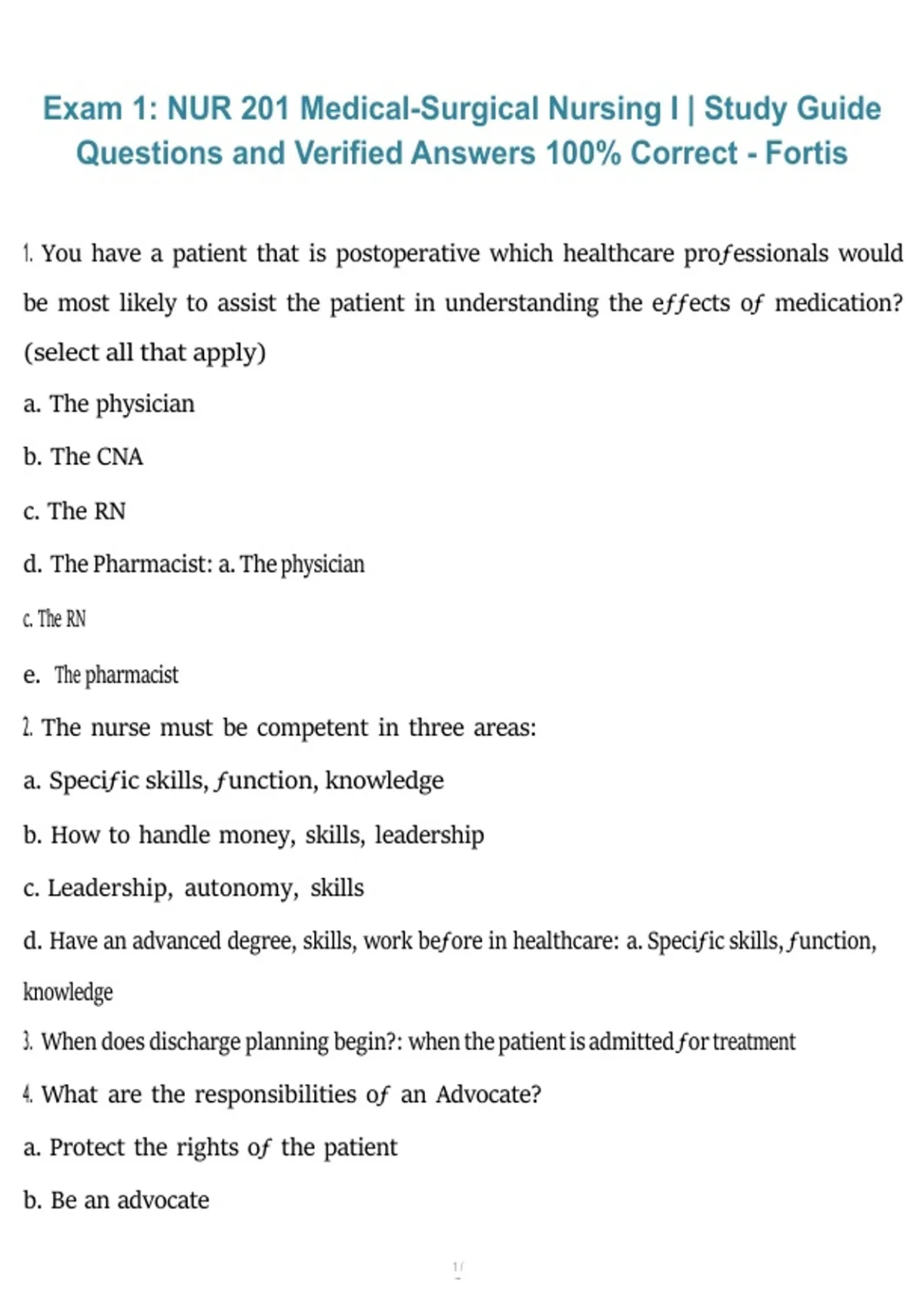 Exam 1: NUR 201 Medical-Surgical Nursing I | Study Guide Questions and Verified Answers 100% Correct - Fortis

1. You have a patient that is postoperative which healthcare professionals would be most likely to assist the patient in understanding the effects of medication? (select all that apply)

a. The physician

b. The CNA

c. The RN

d. The Pharmacist: a. The physician

c. The RN

e. The pharmacist

2. The nurse must be competent in three areas:

a. Specific skills, function, knowledge

b. How to handle money, skills, leadership

c. Leadership, autonomy, skills

d. Have an advanced degree, skills, work before in healthcare: a. Specific skills, function, knowledge

3. When does discharge planning begin?: when the patient is admitted for treatment

4. What are the responsibilities of an Advocate?

a. Protect the rights of the patient

b. Be an advocate

1 /